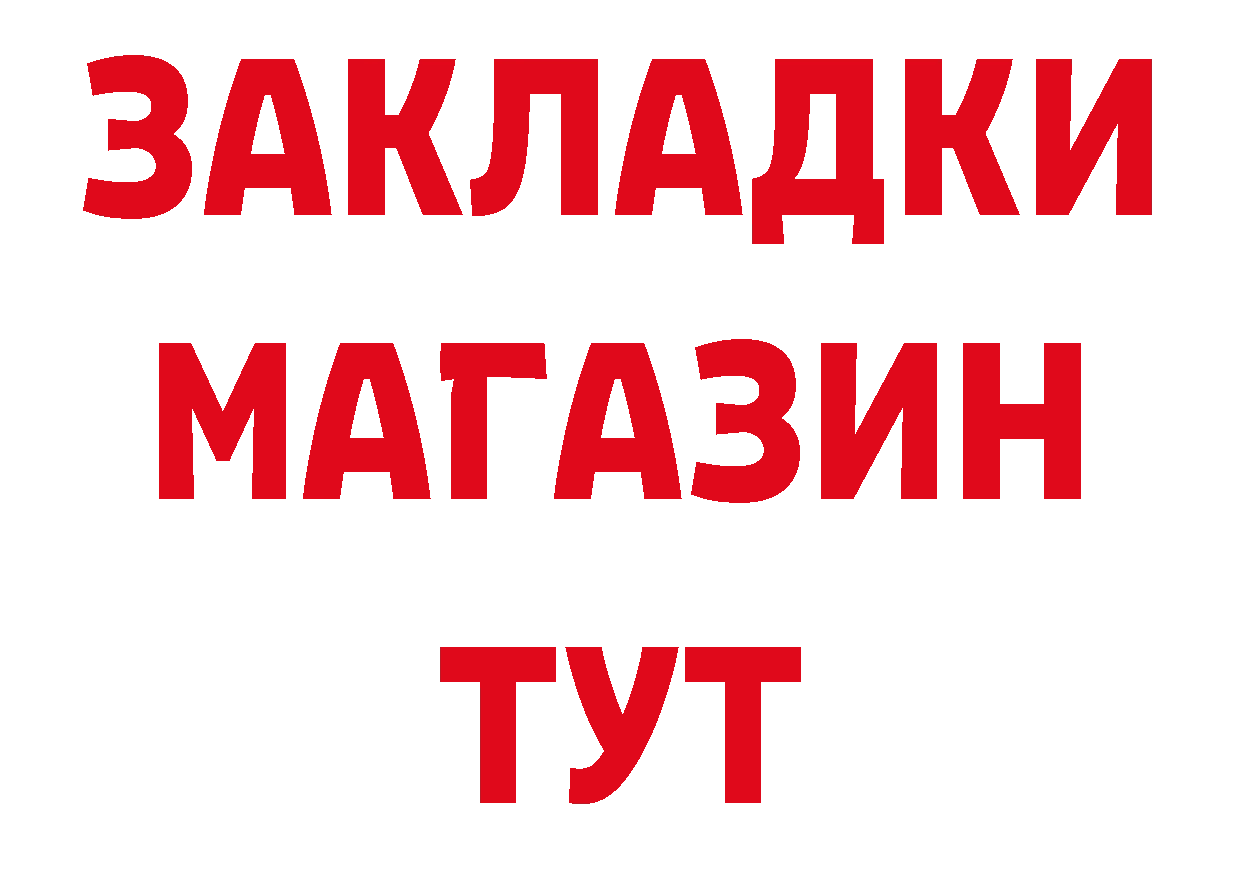 ЗАКЛАДКИ
МАГАЗИН
ТУТ